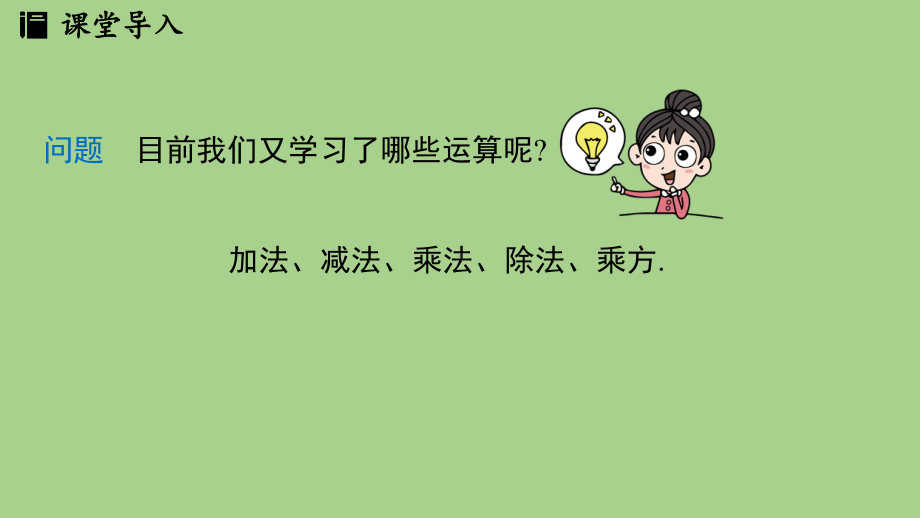 课堂导入

问题　目前我们又学习了哪些运算呢?

加法、减法、乘法、除法、乘方.